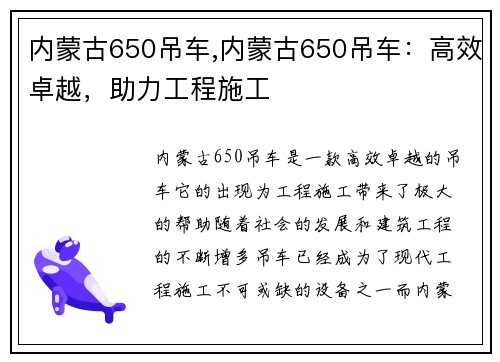 内蒙古650吊车,内蒙古650吊车：高效卓越，助力工程施工

内蒙古650吊车是一款高效卓越的吊车它的出现为工程施工带来了极大的帮助随着社会的发展和建筑工程的不断增多吊车已经成为了现代工程施工不可或缺的设备之一而内蒙